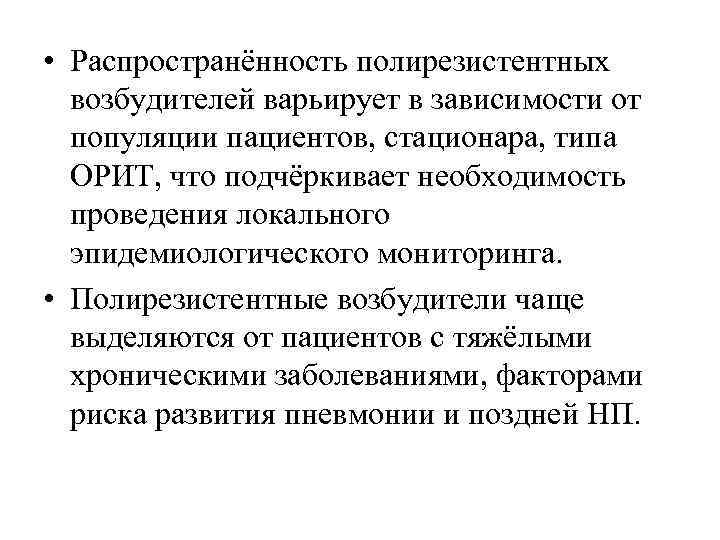 • Распространённость полирезистентных возбудителей варьирует в зависимости от популяции пациентов, стационара, типа ОРИТ, что подчёркивает необходимость проведения локального эпидемиологического мониторинга.

• Полирезистентные возбудители чаще выделяются от пациентов с тяжёлыми хроническими заболеваниями, факторами риска развития пневмонии и поздней НП.